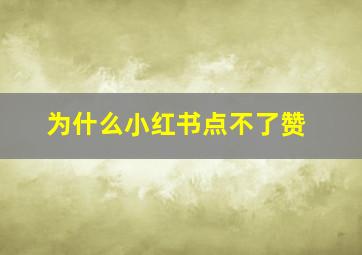 为什么小红书点不了赞